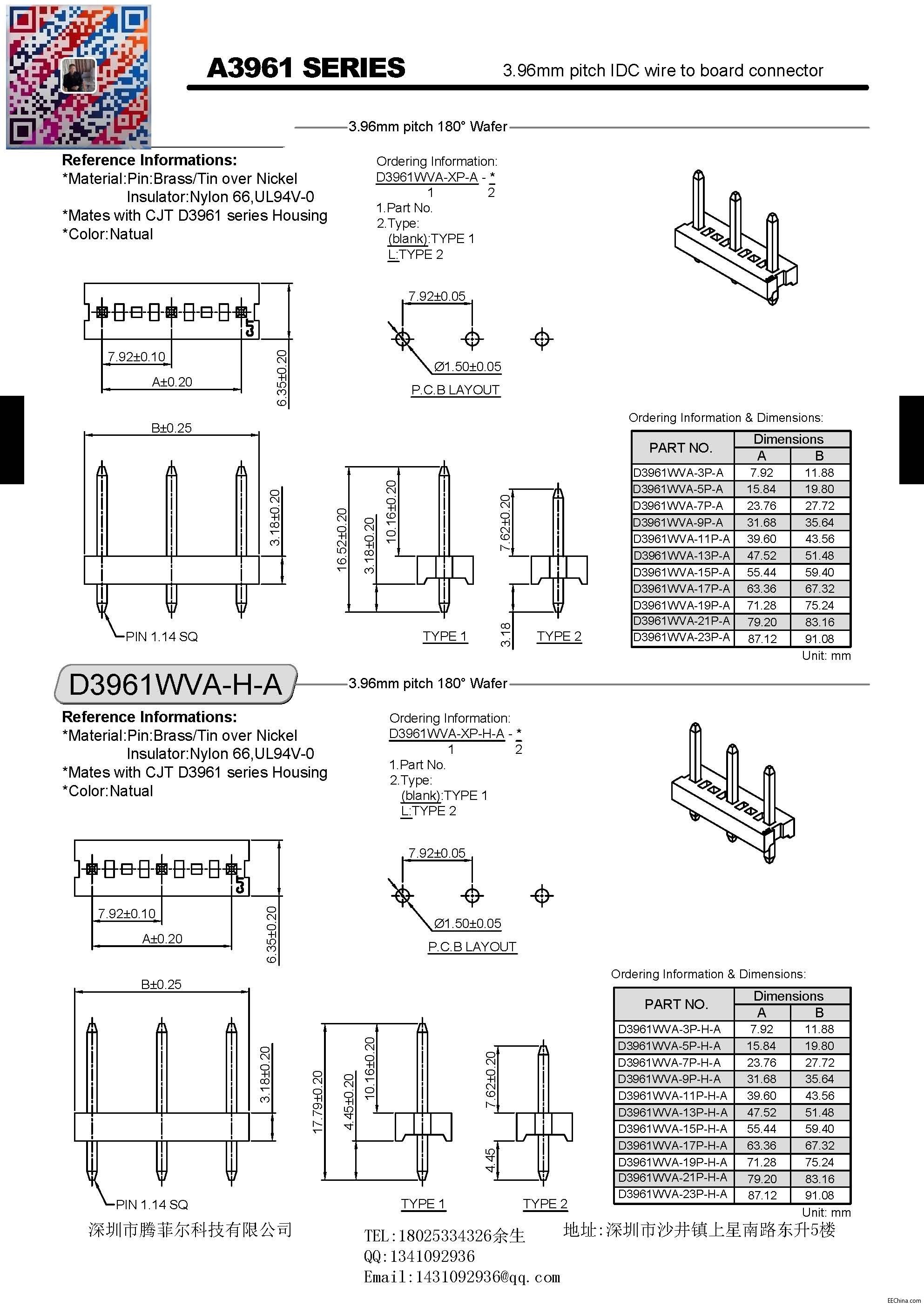 A3961 SERIES

3.96mm pitch IDC wire to board connector

3.96mm pitch 180° Wafer

Reference Informations:
*Material:Pin:Brass/Tin over Nickel
Insulator:Nylon 66,UL94V-0
*Mates with CJT D3961 series Housing
*Color:Natual

Ordering Information:
D3961WVA-XP-A - *
1 2
1.Part No.
2.Type:
(blank):TYPE 1
L:TYPE 2

7.92±0.10
A±0.20
6.35±0.20

7.92±0.05
Ø1.50±0.05
P.C.B LAYOUT

B±0.25
3.18±0.20
PIN 1.14 SQ

16.52±0.20
3.18±0.20
10.16±0.20
TYPE 1

7.62±0.20
3.18
TYPE 2

Ordering Information & Dimensions:

| PART NO. | Dimensions A | Dimensions B |
|---|---|---|
| D3961WVA-3P-A | 7.92 | 11.88 |
| D3961WVA-5P-A | 15.84 | 19.80 |
| D3961WVA-7P-A | 23.76 | 27.72 |
| D3961WVA-9P-A | 31.68 | 35.64 |
| D3961WVA-11P-A | 39.60 | 43.56 |
| D3961WVA-13P-A | 47.52 | 51.48 |
| D3961WVA-15P-A | 55.44 | 59.40 |
| D3961WVA-17P-A | 63.36 | 67.32 |
| D3961WVA-19P-A | 71.28 | 75.24 |
| D3961WVA-21P-A | 79.20 | 83.16 |
| D3961WVA-23P-A | 87.12 | 91.08 |

Unit: mm

D3961WVA-H-A

3.96mm pitch 180° Wafer

Reference Informations:
*Material:Pin:Brass/Tin over Nickel
Insulator:Nylon 66,UL94V-0
*Mates with CJT D3961 series Housing
*Color:Natual

Ordering Information:
D3961WVA-XP-H-A - *
1 2
1.Part No.
2.Type:
(blank):TYPE 1
L:TYPE 2

7.92±0.10
A±0.20
6.35±0.20

7.92±0.05
Ø1.50±0.05
P.C.B LAYOUT

B±0.25
3.18±0.20
PIN 1.14 SQ

17.79±0.20
4.45±0.20
10.16±0.20
TYPE 1

7.62±0.20
4.45
TYPE 2

Ordering Information & Dimensions:

| PART NO. | Dimensions A | Dimensions B |
|---|---|---|
| D3961WVA-3P-H-A | 7.92 | 11.88 |
| D3961WVA-5P-H-A | 15.84 | 19.80 |
| D3961WVA-7P-H-A | 23.76 | 27.72 |
| D3961WVA-9P-H-A | 31.68 | 35.64 |
| D3961WVA-11P-H-A | 39.60 | 43.56 |
| D3961WVA-13P-H-A | 47.52 | 51.48 |
| D3961WVA-15P-H-A | 55.44 | 59.40 |
| D3961WVA-17P-H-A | 63.36 | 67.32 |
| D3961WVA-19P-H-A | 71.28 | 75.24 |
| D3961WVA-21P-H-A | 79.20 | 83.16 |
| D3961WVA-23P-H-A | 87.12 | 91.08 |

Unit: mm

深圳市腾菲尔科技有限公司
TEL:18025334326余生
QQ:1341092936
Email:1431092936@qq.com
地址:深圳市沙井镇上星南路东升5楼

EEChina.com